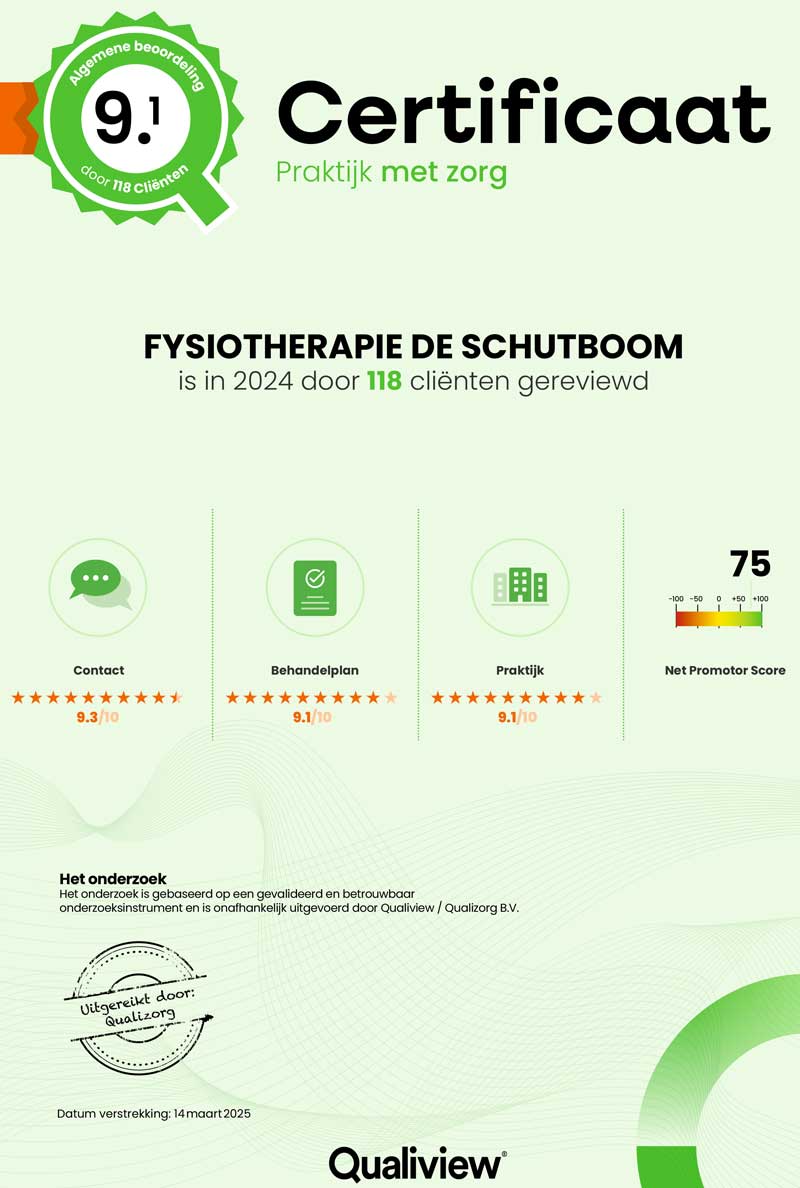 Algemene beoordeling
9.1
door 118 Cliënten

Certificaat
Praktijk met zorg

FYSIOTHERAPIE DE SCHUTBOOM
is in 2024 door 118 cliënten gereviewd

Contact
9.3/10

Behandelplan
9.1/10

Praktijk
9.1/10

75
-100 -50 0 +50 +100
Net Promotor Score

Het onderzoek
Het onderzoek is gebaseerd op een gevalideerd en betrouwbaar onderzoeksinstrument en is onafhankelijk uitgevoerd door Qualiview / Qualizorg B.V.

Uitgereikt door: Qualizorg

Datum verstrekking: 14 maart 2025

Qualiview®